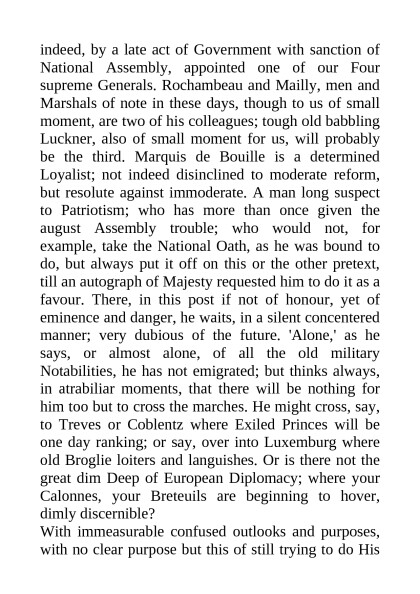 indeed, by a late act of Government with sanction of National Assembly, appointed one of our Four supreme Generals. Rochambeau and Mailly, men and Marshals of note in these days, though to us of small moment, are two of his colleagues; tough old babbling Luckner, also of small moment for us, will probably be the third. Marquis de Bouille is a determined Loyalist; not indeed disinclined to moderate reform, but resolute against immoderate. A man long suspect to Patriotism; who has more than once given the august Assembly trouble; who would not, for example, take the National Oath, as he was bound to do, but always put it off on this or the other pretext, till an autograph of Majesty requested him to do it as a favour. There, in this post if not of honour, yet of eminence and danger, he waits, in a silent concentered manner; very dubious of the future. 'Alone,' as he says, or almost alone, of all the old military Notabilities, he has not emigrated; but thinks always, in atrabiliar moments, that there will be nothing for him too but to cross the marches. He might cross, say, to Treves or Coblentz where Exiled Princes will be one day ranking; or say, over into Luxemburg where old Broglie loiters and languishes. Or is there not the great dim Deep of European Diplomacy; where your Calonnes, your Breteuils are beginning to hover, dimly discernible?
With immeasurable confused outlooks and purposes, with no clear purpose but this of still trying to do His